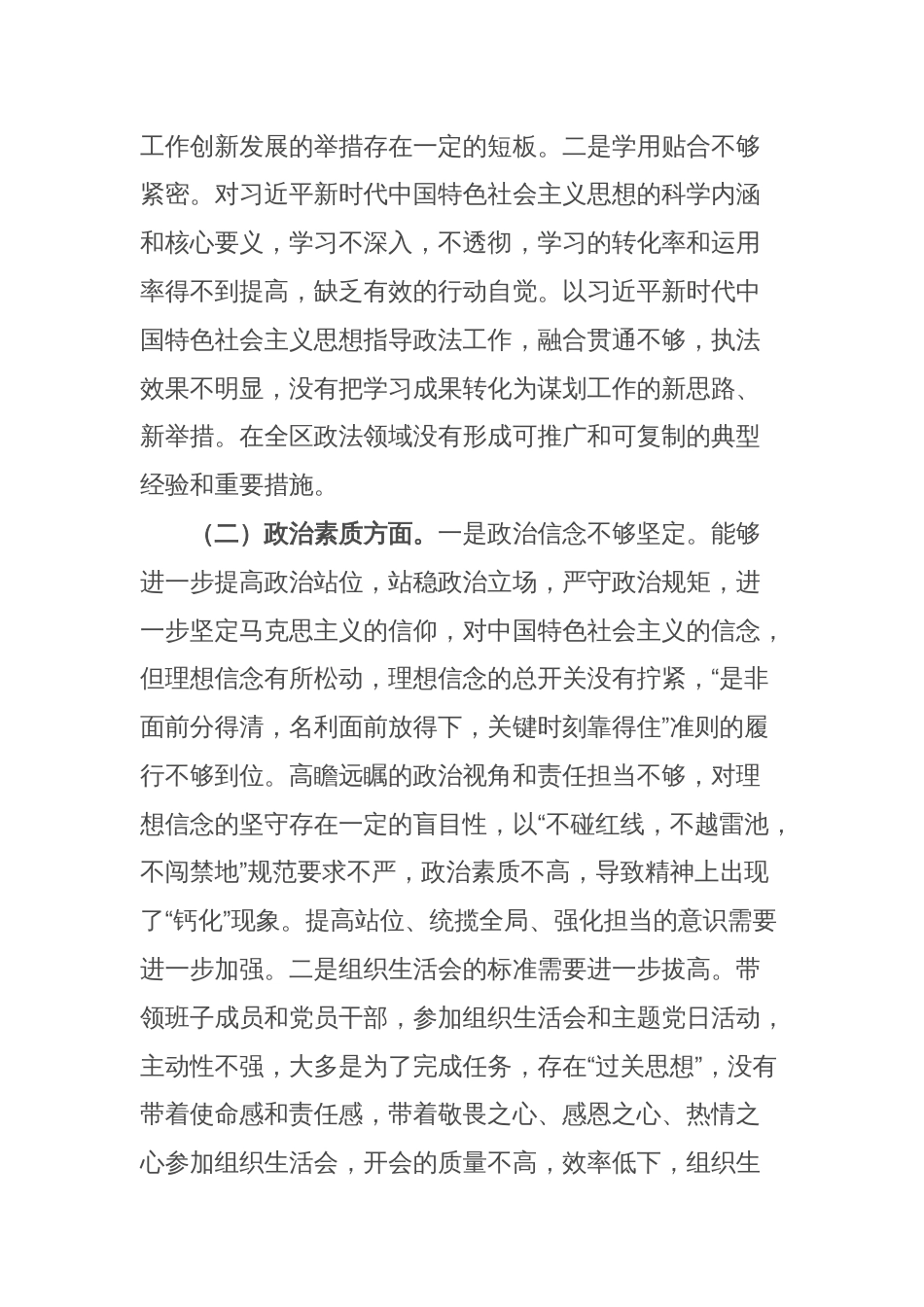 工作创新发展的举措存在一定的短板。二是学用贴合不够紧密。对习近平新时代中国特色社会主义思想的科学内涵和核心要义，学习不深入，不透彻，学习的转化率和运用率得不到提高，缺乏有效的行动自觉。以习近平新时代中国特色社会主义思想指导政法工作，融合贯通不够，执法效果不明显，没有把学习成果转化为谋划工作的新思路、新举措。在全区政法领域没有形成可推广和可复制的典型经验和重要措施。

（二）政治素质方面。一是政治信念不够坚定。能够进一步提高政治站位，站稳政治立场，严守政治规矩，进一步坚定马克思主义的信仰，对中国特色社会主义的信念，但理想信念有所松动，理想信念的总开关没有拧紧，“是非面前分得清，名利面前放得下，关键时刻靠得住”准则的履行不够到位。高瞻远瞩的政治视角和责任担当不够，对理想信念的坚守存在一定的盲目性，以“不碰红线，不越雷池，不闯禁地”规范要求不严，政治素质不高，导致精神上出现了“钙化”现象。提高站位、统揽全局、强化担当的意识需要进一步加强。二是组织生活会的标准需要进一步拔高。带领班子成员和党员干部，参加组织生活会和主题党日活动，主动性不强，大多是为了完成任务，存在“过关思想”，没有带着使命感和责任感，带着敬畏之心、感恩之心、热情之心参加组织生活会，开会的质量不高，效率低下，组织生